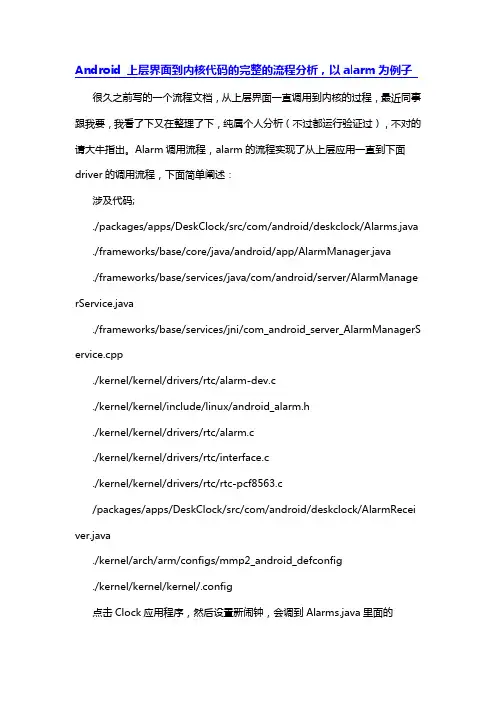 Android 上层界面到内核代码的完整的流程分析，以 alarm 为例子

很久之前写的一个流程文档，从上层界面一直调用到内核的过程，最近同事跟我要，我看了下又在整理了下，纯属个人分析（不过都运行验证过），不对的请大牛指出。Alarm 调用流程，alarm 的流程实现了从上层应用一直到下面 driver 的调用流程，下面简单阐述：

涉及代码;

./packages/apps/DeskClock/src/com/android/deskclock/Alarms.java

./frameworks/base/core/java/android/app/AlarmManager.java

./frameworks/base/services/java/com/android/server/AlarmManagerService.java

./frameworks/base/services/jni/com_android_server_AlarmManagerService.cpp

./kernel/kernel/drivers/rtc/alarm-dev.c

./kernel/kernel/include/linux/android_alarm.h

./kernel/kernel/drivers/rtc/alarm.c

./kernel/kernel/drivers/rtc/interface.c

./kernel/kernel/drivers/rtc/rtc-pcf8563.c

/packages/apps/DeskClock/src/com/android/deskclock/AlarmReceiver.java

./kernel/arch/arm/configs/mmp2_android_defconfig

./kernel/kernel/kernel/.config

点击 Clock 应用程序，然后设置新闹钟，会调到 Alarms.java 里面的